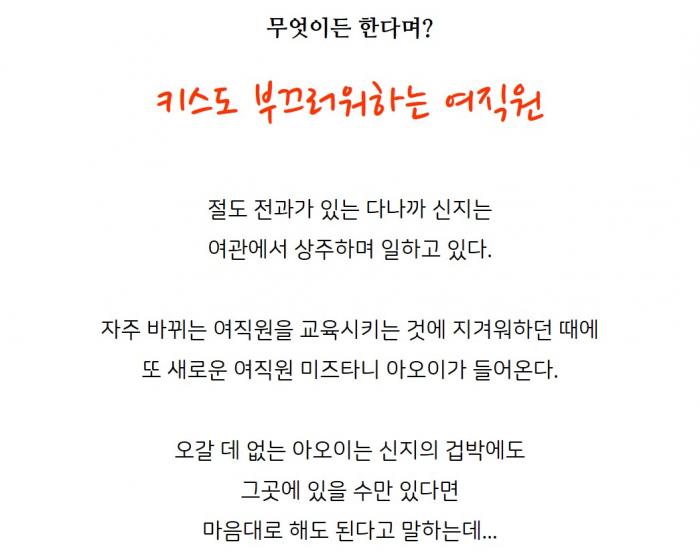 무엇이든 한다며?

키스도 부끄러워하는 여직원

절도 전과가 있는 다나까 신지는
여관에서 상주하며 일하고 있다.

자주 바뀌는 여직원을 교육시키는 것에 지겨워하던 때에
또 새로운 여직원 미즈타니 아오이가 들어온다.

오갈 데 없는 아오이는 신지의 겁박에도
그곳에 있을 수만 있다면
마음대로 해도 된다고 말하는데...